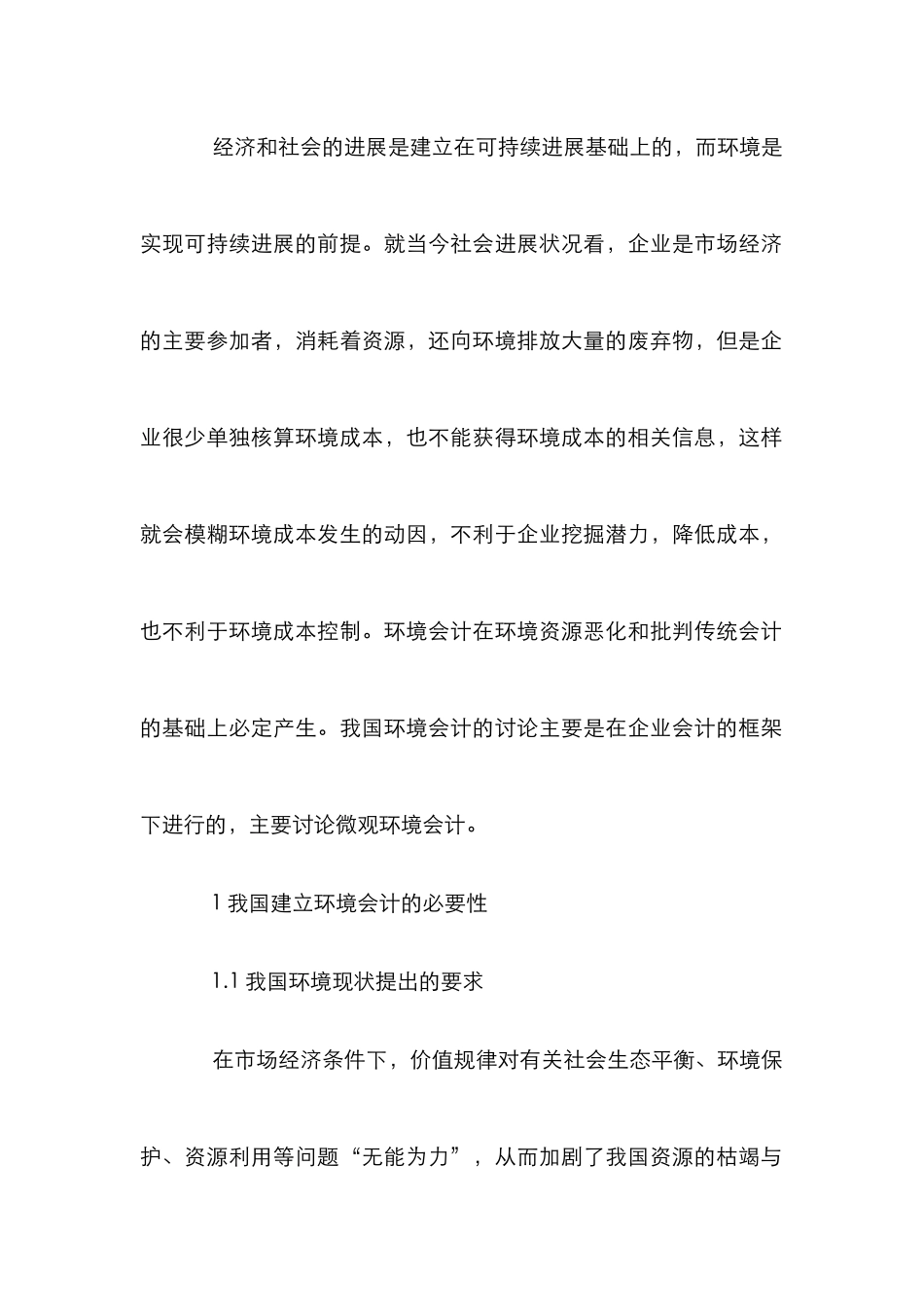 经济和社会的进展是建立在可持续进展基础上的，而环境是实现可持续进展的前提。就当今社会进展状况看，企业是市场经济的主要参加者，消耗着资源，还向环境排放大量的废弃物，但是企业很少单独核算环境成本，也不能获得环境成本的相关信息，这样就会模糊环境成本发生的动因，不利于企业挖掘潜力，降低成本，也不利于环境成本控制。环境会计在环境资源恶化和批判传统会计的基础上必定产生。我国环境会计的讨论主要是在企业会计的框架下进行的，主要讨论微观环境会计。

1 我国建立环境会计的必要性

1.1 我国环境现状提出的要求

在市场经济条件下，价值规律对有关社会生态平衡、环境保护、资源利用等问题“无能为力”，从而加剧了我国资源的枯竭与